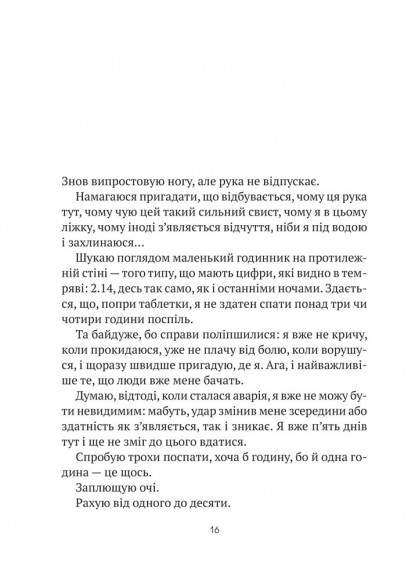 Знов випростовую ногу, але рука не відпускає.

Намагаюся пригадати, що відбувається, чому ця рука тут, чому чую цей такий сильний свист, чому я в цьому ліжку, чому іноді з'являється відчуття, ніби я під водою і захлинаюся...

Шукаю поглядом маленький годинник на протилежній стіні — того типу, що мають цифри, які видно в темряві: 2.14, десь так само, як і останніми ночами. Здається, що, попри таблетки, я не здатен спати понад три чи чотири години поспіль.

Та байдуже, бо справи поліпшилися: я вже не кричу, коли прокидаюся, уже не плачу від болю, коли ворушуся, і щоразу швидше пригадую, де я. Ага, і найважливіше те, що люди вже мене бачать.

Думаю, відтоді, коли сталася аварія, я вже не можу бути невидимим: мабуть, удар змінив мене зсередини або здатність як з'являється, так і зникає. Я вже п'ять днів тут і ще не зміг до цього вдатися.

Спробую трохи поспати, хоча б годину, бо й одна година — це щось.

Заплющую очі.

Рахую від одного до десяти.

16